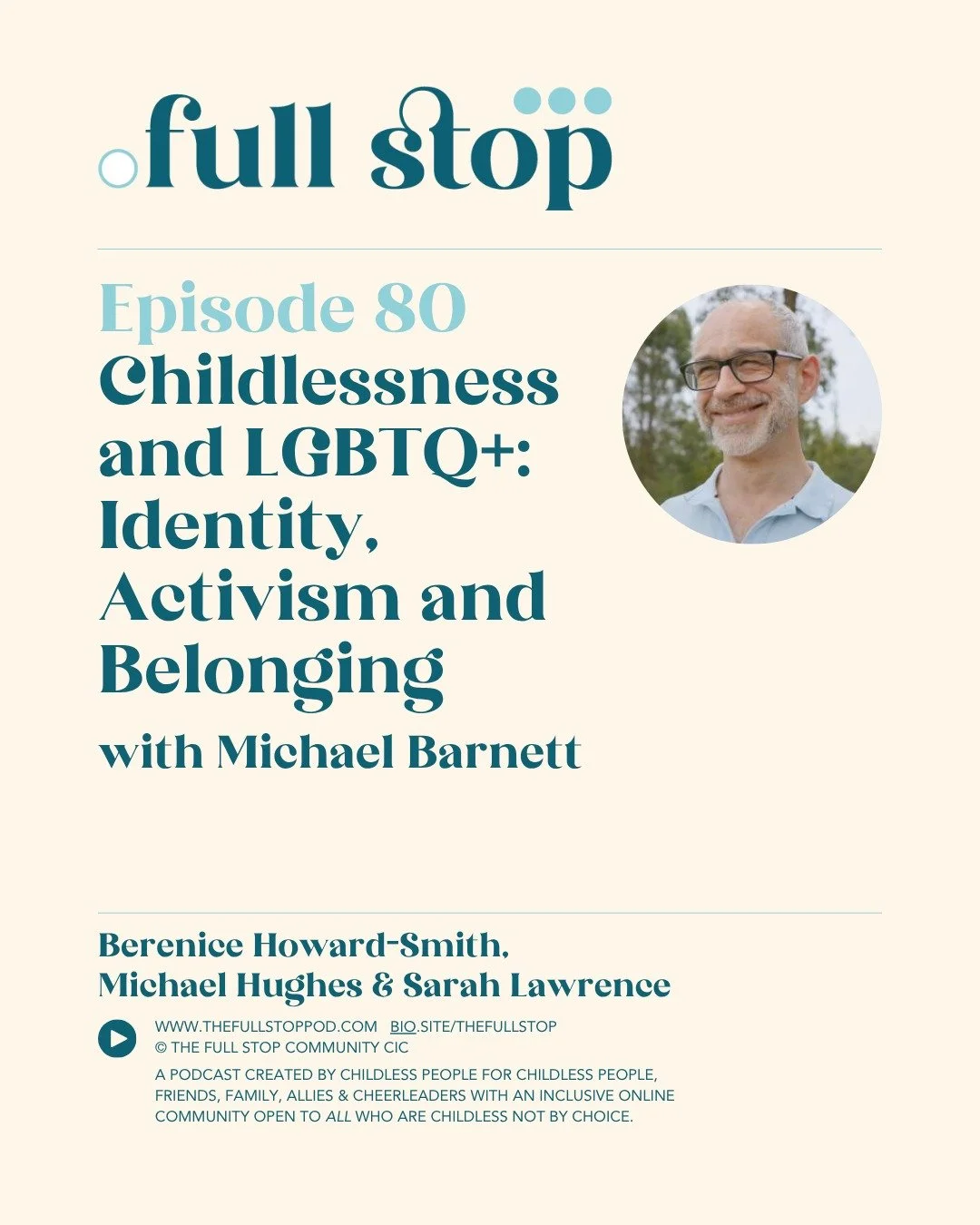 .full stop

Episode 80
Childlessness and LGBTQ+: Identity, Activism and Belonging
with Michael Barnett

Berenice Howard-Smith, Michael Hughes & Sarah Lawrence

WWW.THEFULLSTOPPOD.COM BIO.SITE/THEFULLSTOP
© THE FULL STOP COMMUNITY CIC

A PODCAST CREATED BY CHILDLESS PEOPLE FOR CHILDLESS PEOPLE, FRIENDS, FAMILY, ALLIES & CHEERLEADERS WITH AN INCLUSIVE ONLINE COMMUNITY OPEN TO ALL WHO ARE CHILDLESS NOT BY CHOICE.